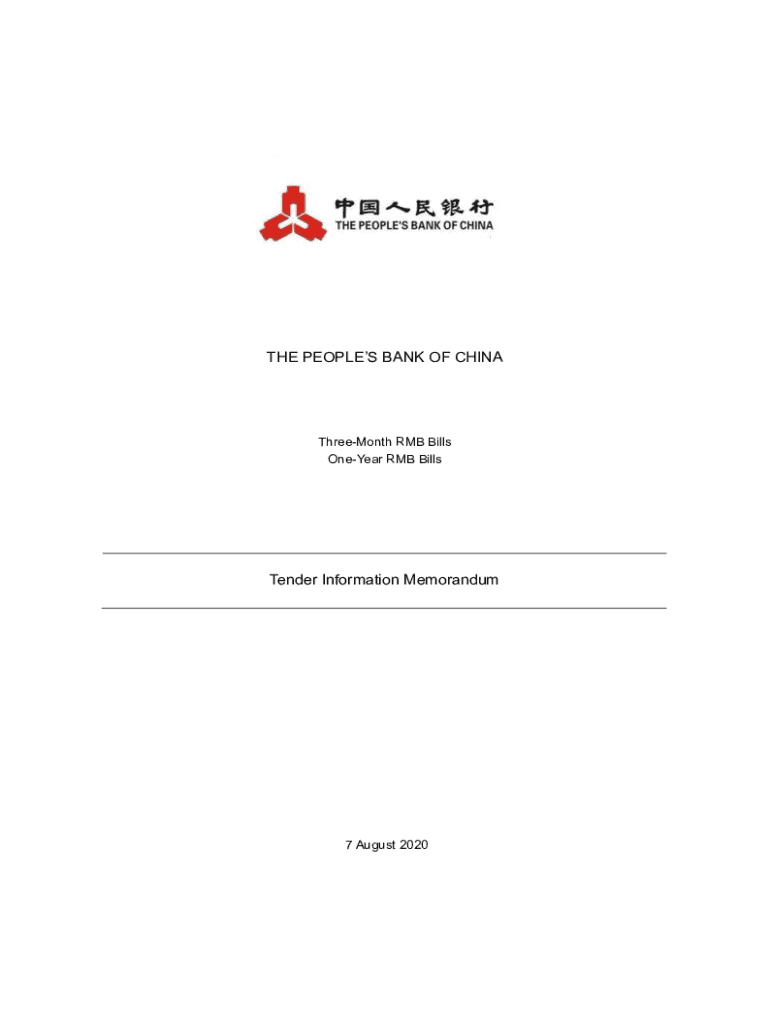 中国人民银行
THE PEOPLE'S BANK OF CHINA

THE PEOPLE'S BANK OF CHINA

Three-Month RMB Bills
One-Year RMB Bills

Tender Information Memorandum

7 August 2020